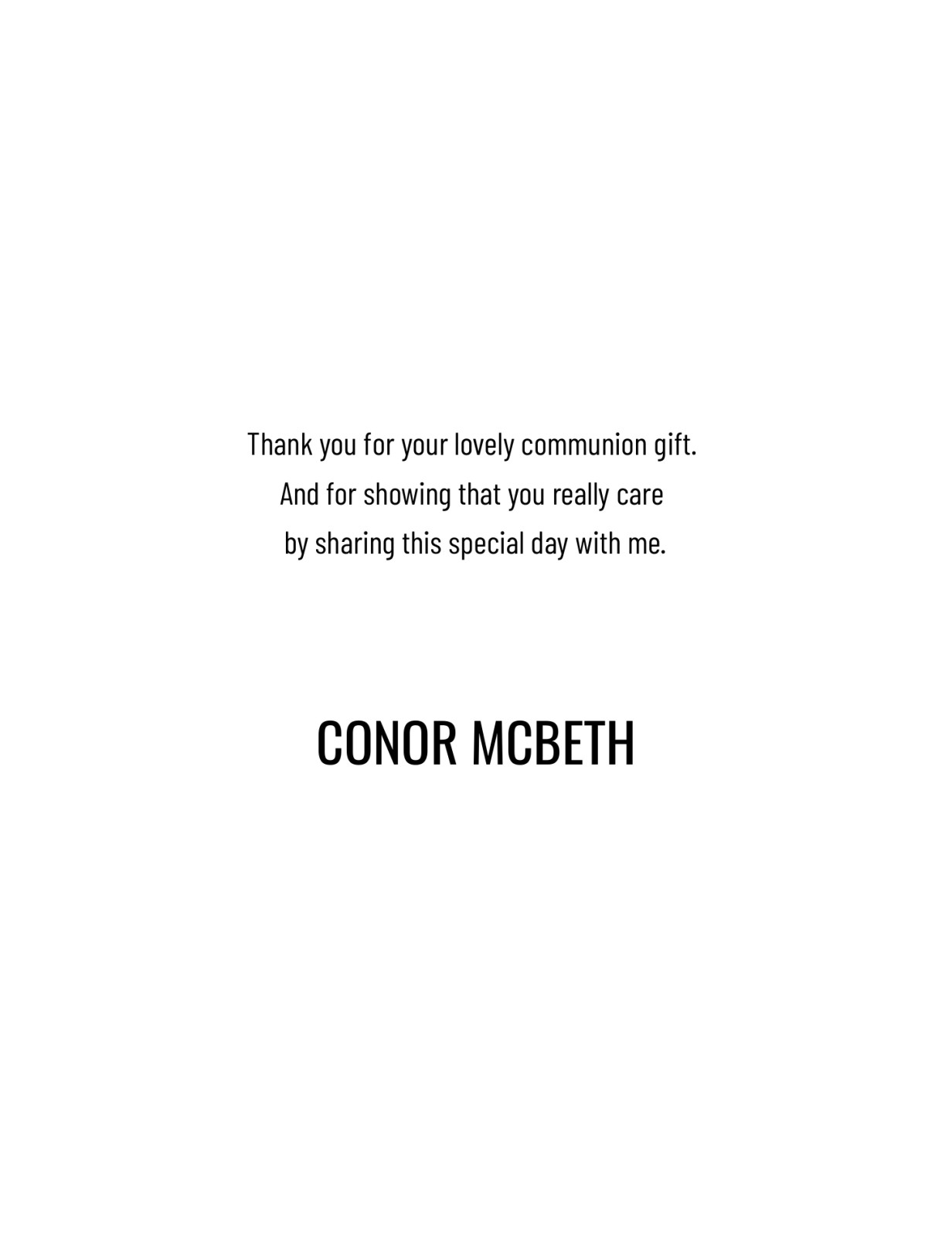 Thank you for your lovely communion gift.
And for showing that you really care
by sharing this special day with me.

CONOR MCBETH